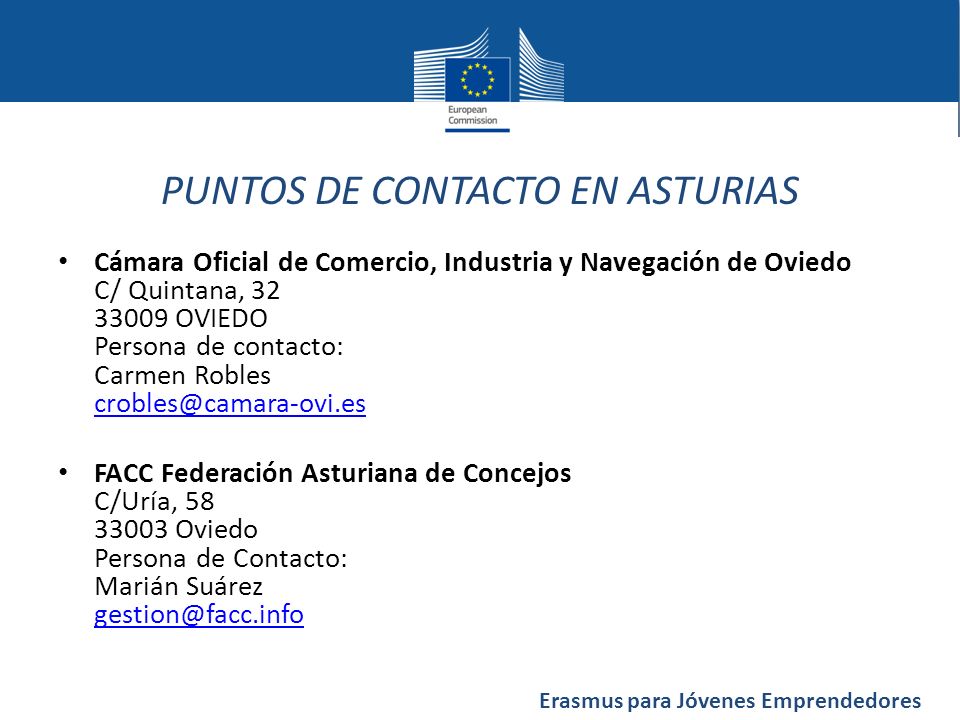 European Commission

PUNTOS DE CONTACTO EN ASTURIAS

• Cámara Oficial de Comercio, Industria y Navegación de Oviedo
C/ Quintana, 32
33009 OVIEDO
Persona de contacto:
Carmen Robles
crobles@camara-ovi.es

• FACC Federación Asturiana de Concejos
C/Uría, 58
33003 Oviedo
Persona de Contacto:
Marián Suárez
gestion@facc.info

Erasmus para Jóvenes Emprendedores